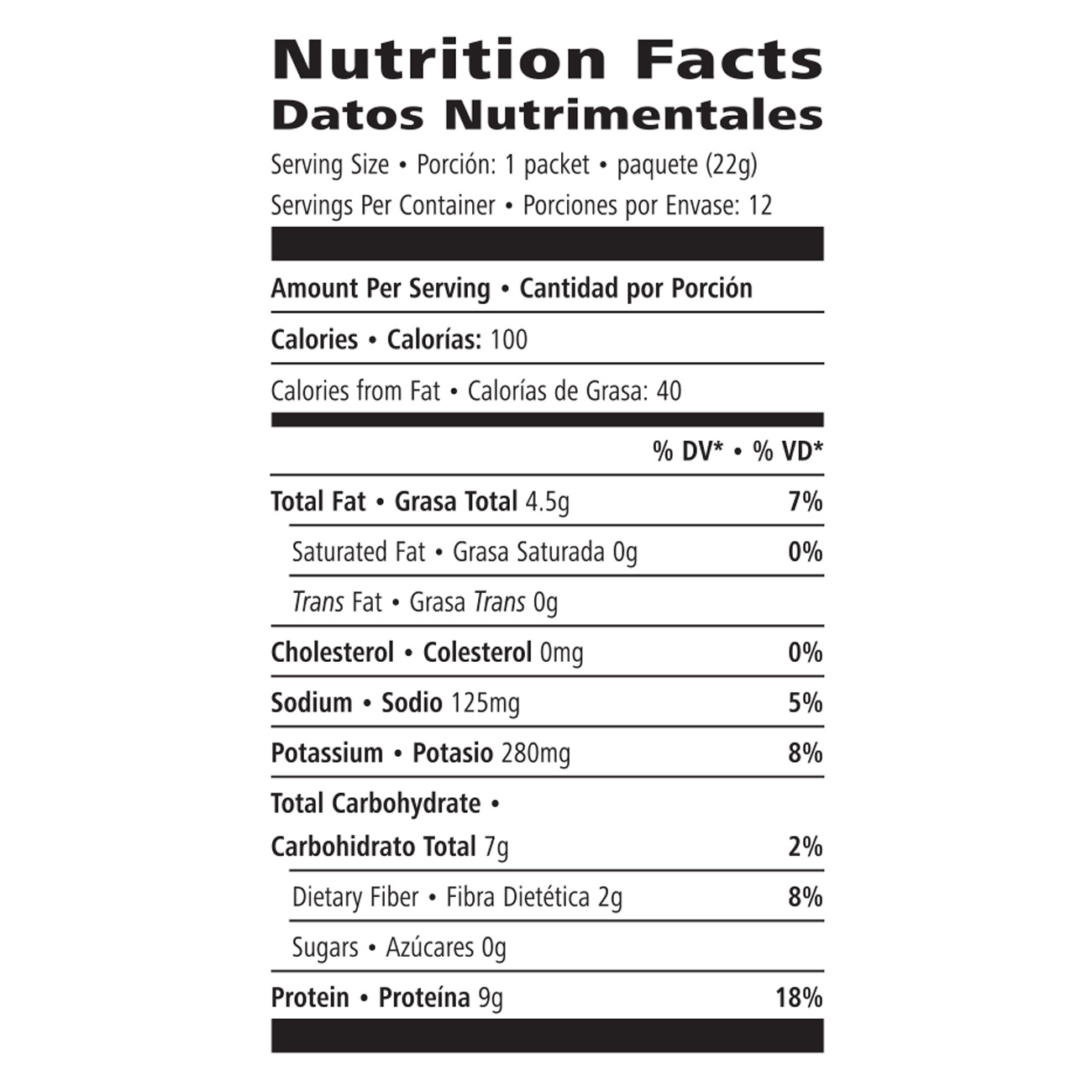 Nutrition Facts
Datos Nutrimentales

Serving Size • Porción: 1 packet • paquete (22g)
Servings Per Container • Porciones por Envase: 12

Amount Per Serving • Cantidad por Porción

Calories • Calorías: 100

Calories from Fat • Calorías de Grasa: 40

% DV* • % VD*

Total Fat • Grasa Total 4.5g 7%

Saturated Fat • Grasa Saturada 0g 0%

Trans Fat • Grasa Trans 0g

Cholesterol • Colesterol 0mg 0%

Sodium • Sodio 125mg 5%

Potassium • Potasio 280mg 8%

Total Carbohydrate • Carbohidrato Total 7g 2%

Dietary Fiber • Fibra Dietética 2g 8%

Sugars • Azúcares 0g

Protein • Proteína 9g 18%